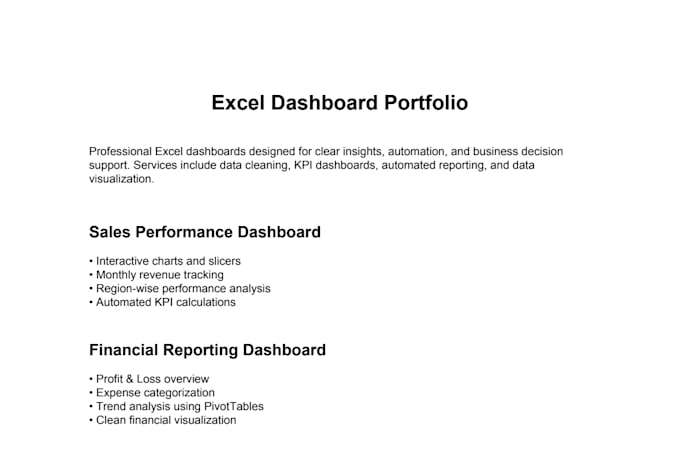 Excel Dashboard Portfolio

Professional Excel dashboards designed for clear insights, automation, and business decision support. Services include data cleaning, KPI dashboards, automated reporting, and data visualization.

Sales Performance Dashboard

• Interactive charts and slicers
• Monthly revenue tracking
• Region-wise performance analysis
• Automated KPI calculations

Financial Reporting Dashboard

• Profit & Loss overview
• Expense categorization
• Trend analysis using PivotTables
• Clean financial visualization